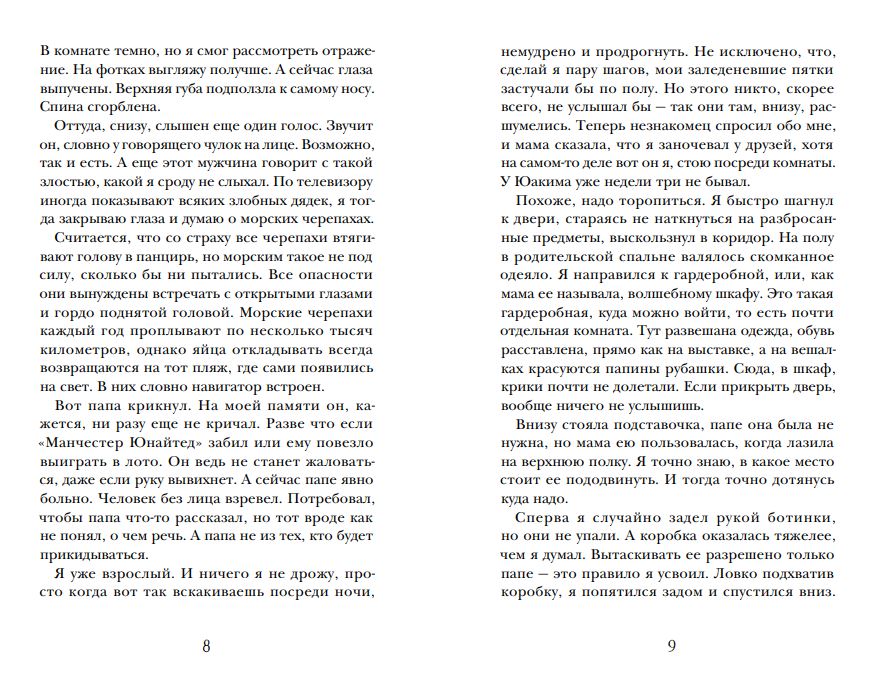 В комнате темно, но я смог рассмотреть отражение. На фотках выгляжу получше. А сейчас глаза выпучены. Верхняя губа подползла к самому носу. Спина сгорблена.

Оттуда, снизу, слышен еще один голос. Звучит он, словно у говорящего чулок на лице. Возможно, так и есть. А еще этот мужчина говорит с такой злостью, какой я сроду не слыхал. По телевизору иногда показывают всяких злобных дядек, я тогда закрываю глаза и думаю о морских черепахах.

Считается, что со страху все черепахи втягивают голову в панцирь, но морским такое не под силу, сколько бы ни пытались. Все опасности они вынуждены встречать с открытыми глазами и гордо поднятой головой. Морские черепахи каждый год проплывают по несколько тысяч километров, однако яйца откладывать всегда возвращаются на тот пляж, где сами появились на свет. В них словно навигатор встроен.

Вот папа крикнул. На моей памяти он, кажется, ни разу еще не кричал. Разве что если «Манчестер Юнайтед» забил или ему повезло выиграть в лото. Он ведь не станет жаловаться, даже если руку вывихнет. А сейчас папе явно больно. Человек без лица взревел. Потребовал, чтобы папа что-то рассказал, но тот вроде как не понял, о чем речь. А папа не из тех, кто будет прикидываться.

Я уже взрослый. И ничего я не дрожу, просто когда вот так вскакиваешь посреди ночи,

8

немудрено и продрогнуть. Не исключено, что, сделай я пару шагов, мои заледеневшие пятки застучали бы по полу. Но этого никто, скорее всего, не услышал бы — так они там, внизу, расшумелись. Теперь незнакомец спросил обо мне, и мама сказала, что я заночевал у друзей, хотя на самом-то деле вот он я, стою посреди комнаты. У Юакима уже недели три не бывал.

Похоже, надо торопиться. Я быстро шагнул к двери, стараясь не наткнуться на разбросанные предметы, выскользнул в коридор. На полу в родительской спальне валялось скомканное одеяло. Я направился к гардеробной, или, как мама ее называла, волшебному шкафу. Это такая гардеробная, куда можно войти, то есть почти отдельная комната. Тут развешана одежда, обувь расставлена, прямо как на выставке, а на вешалках красуются папины рубашки. Сюда, в шкаф, крики почти не долетали. Если прикрыть дверь, вообще ничего не услышишь.

Внизу стояла подставочка, папе она была не нужна, но мама ею пользовалась, когда лазила на верхнюю полку. Я точно знаю, в какое место стоит ее пододвинуть. И тогда точно дотянусь куда надо.

Сперва я случайно задел рукой ботинки, но они не упали. А коробка оказалась тяжелее, чем я думал. Вытаскивать ее разрешено только папе — это правило я усвоил. Ловко подхватив коробку, я попятился задом и спустился вниз.

9